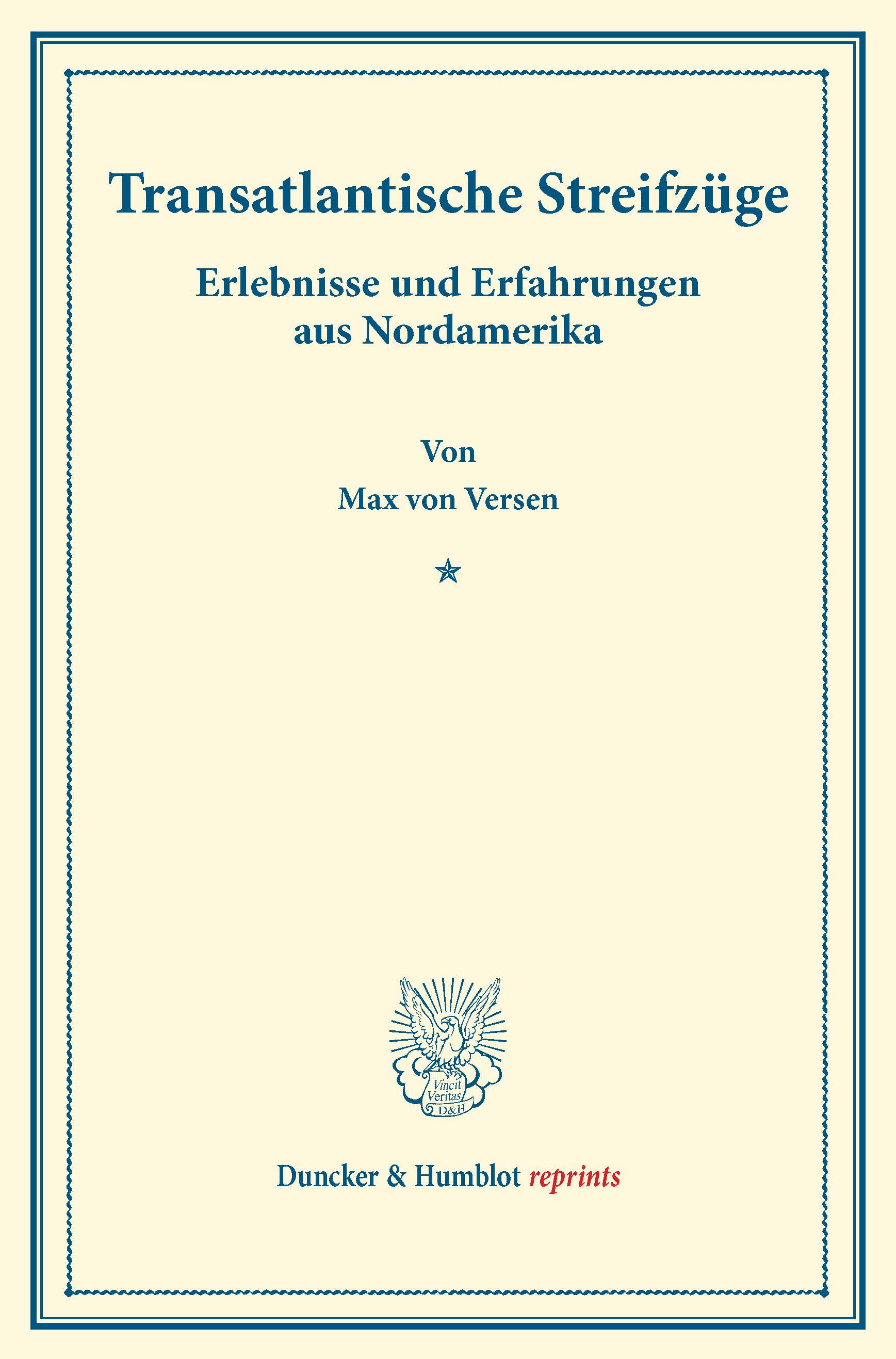 Transatlantische Streifzüge

Erlebnisse und Erfahrungen aus Nordamerika

Von

Max von Versen

Vincit Veritas D&H

Duncker & Humblot reprints